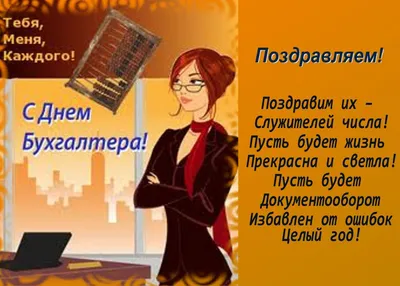 Тебя,
Меня,
Каждого!

С Днем
Бухгалтера!

Поздравляем!

Поздравим их –
Служителей числа!
Пусть будет жизнь
Прекрасна и светла!
Пусть будет
Документооборот
Избавлен от ошибок
Целый год!